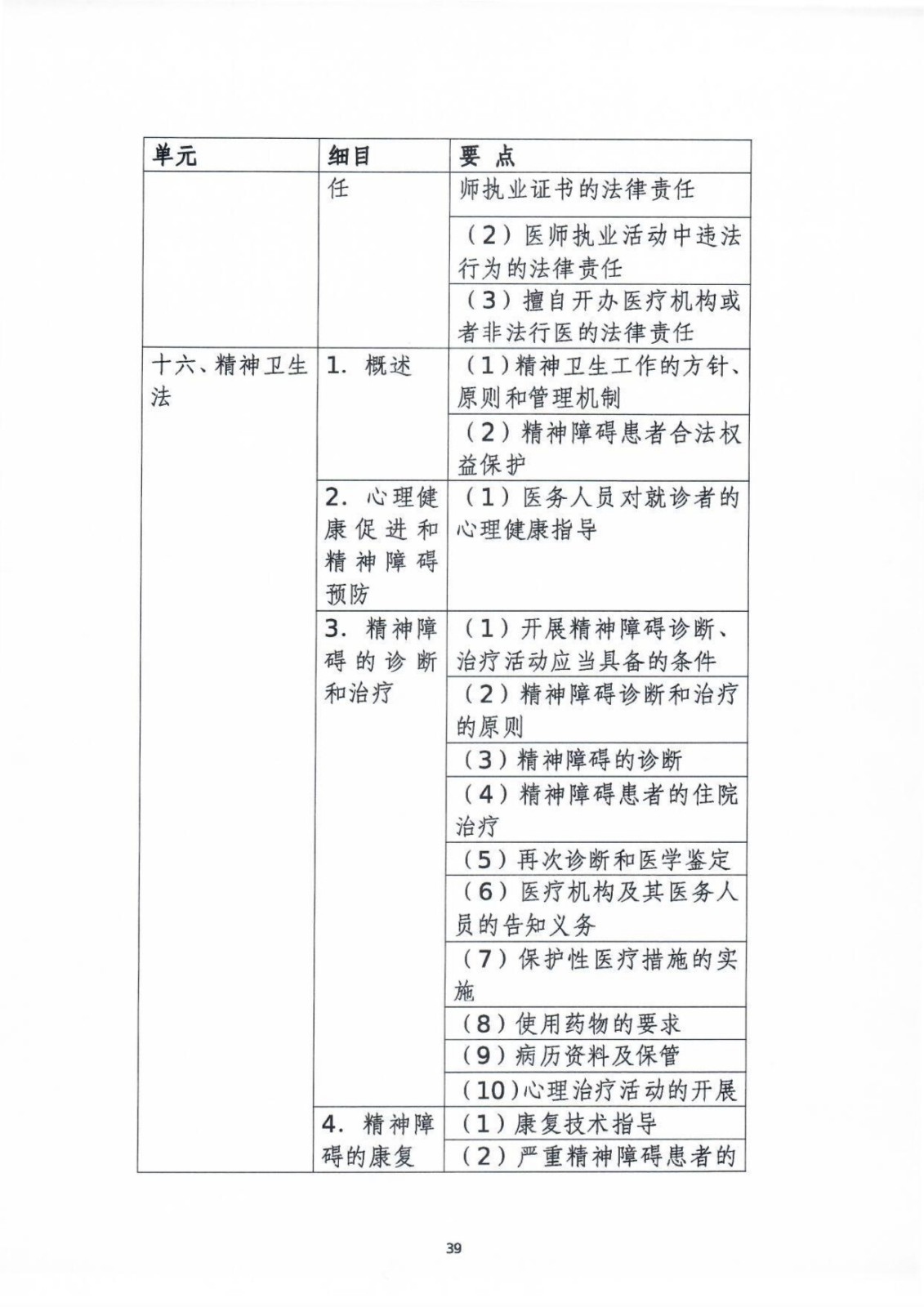 | 单元 | 细目 | 要 点 |
|---|---|---|
| | 任 | 师执业证书的法律责任 |
| | | （2）医师执业活动中违法行为的法律责任 |
| | | （3）擅自开办医疗机构或者非法行医的法律责任 |
| 十六、精神卫生法 | 1. 概述 | （1）精神卫生工作的方针、原则和管理机制 |
| | | （2）精神障碍患者合法权益保护 |
| | 2. 心理健康促进和精神障碍预防 | （1）医务人员对就诊者的心理健康指导 |
| | 3. 精神障碍的诊断和治疗 | （1）开展精神障碍诊断、治疗活动应当具备的条件 |
| | | （2）精神障碍诊断和治疗的原则 |
| | | （3）精神障碍的诊断 |
| | | （4）精神障碍患者的住院治疗 |
| | | （5）再次诊断和医学鉴定 |
| | | （6）医疗机构及其医务人员的告知义务 |
| | | （7）保护性医疗措施的实施 |
| | | （8）使用药物的要求 |
| | | （9）病历资料及保管 |
| | | （10）心理治疗活动的开展 |
| | 4. 精神障碍的康复 | （1）康复技术指导 |
| | | （2）严重精神障碍患者的 |

39